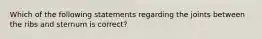 Which of the following statements regarding the joints between the ribs and sternum is correct?